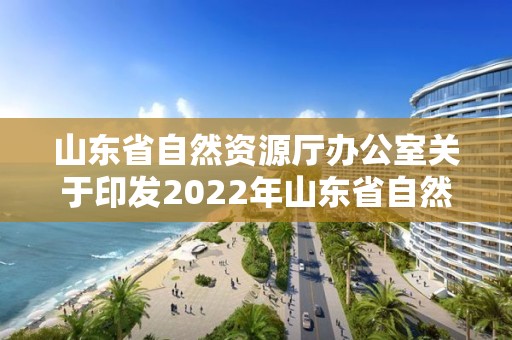 山东省自然资源厅办公室关于印发2022年山东省自然